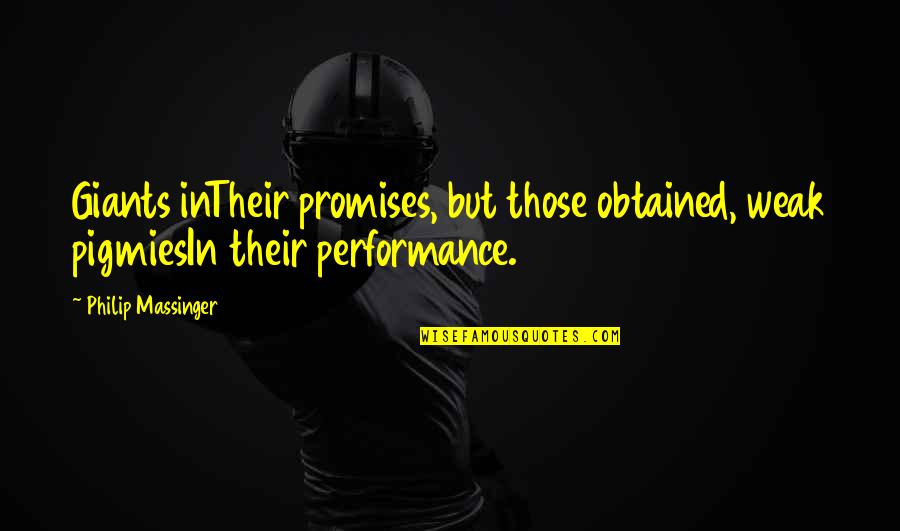 Giants inTheir promises, but those obtained, weak pigmiesIn their performance.

~ Philip Massinger

WISEFAMOUSQUOTES.COM